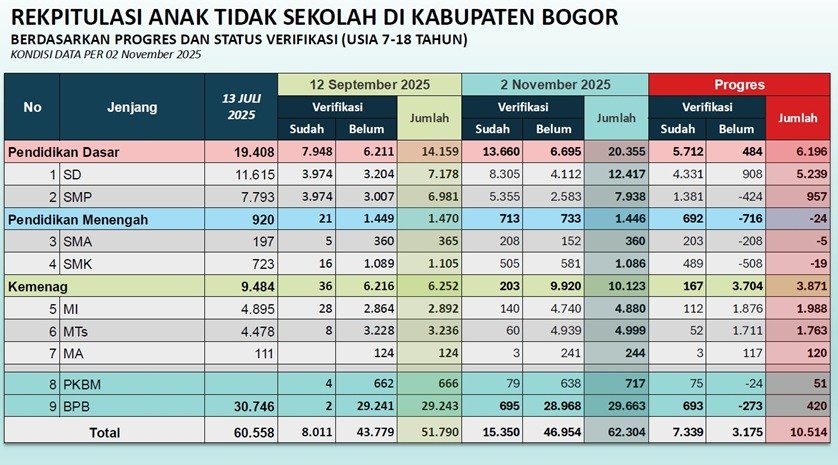 REKPITULASI ANAK TIDAK SEKOLAH DI KABUPATEN BOGOR
BERDASARKAN PROGRES DAN STATUS VERIFIKASI (USIA 7-18 TAHUN)
KONDISI DATA PER 02 November 2025

| No | Jenjang | 13 JULI 2025 | 12 September 2025 | | | 2 November 2025 | | | Progres | | |
|---|---|---|---|---|---|---|---|---|---|---|---|
| | | | Verifikasi | | Jumlah | Verifikasi | | Jumlah | Verifikasi | | Jumlah |
| | | | Sudah | Belum | | Sudah | Belum | | Sudah | Belum | |
| Pendidikan Dasar | | 19.408 | 7.948 | 6.211 | 14.159 | 13.660 | 6.695 | 20.355 | 5.712 | 484 | 6.196 |
| 1 | SD | 11.615 | 3.974 | 3.204 | 7.178 | 8.305 | 4.112 | 12.417 | 4.331 | 908 | 5.239 |
| 2 | SMP | 7.793 | 3.974 | 3.007 | 6.981 | 5.355 | 2.583 | 7.938 | 1.381 | -424 | 957 |
| Pendidikan Menengah | | 920 | 21 | 1.449 | 1.470 | 713 | 733 | 1.446 | 692 | -716 | -24 |
| 3 | SMA | 197 | 5 | 360 | 365 | 208 | 152 | 360 | 203 | -208 | -5 |
| 4 | SMK | 723 | 16 | 1.089 | 1.105 | 505 | 581 | 1.086 | 489 | -508 | -19 |
| Kemenag | | 9.484 | 36 | 6.216 | 6.252 | 203 | 9.920 | 10.123 | 167 | 3.704 | 3.871 |
| 5 | MI | 4.895 | 28 | 2.864 | 2.892 | 140 | 4.740 | 4.880 | 112 | 1.876 | 1.988 |
| 6 | MTs | 4.478 | 8 | 3.228 | 3.236 | 60 | 4.939 | 4.999 | 52 | 1.711 | 1.763 |
| 7 | MA | 111 | | 124 | 124 | 3 | 241 | 244 | 3 | 117 | 120 |
| 8 | PKBM | | 4 | 662 | 666 | 79 | 638 | 717 | 75 | -24 | 51 |
| 9 | BPB | 30.746 | 2 | 29.241 | 29.243 | 695 | 28.968 | 29.663 | 693 | -273 | 420 |
| Total | | 60.558 | 8.011 | 43.779 | 51.790 | 15.350 | 46.954 | 62.304 | 7.339 | 3.175 | 10.514 |